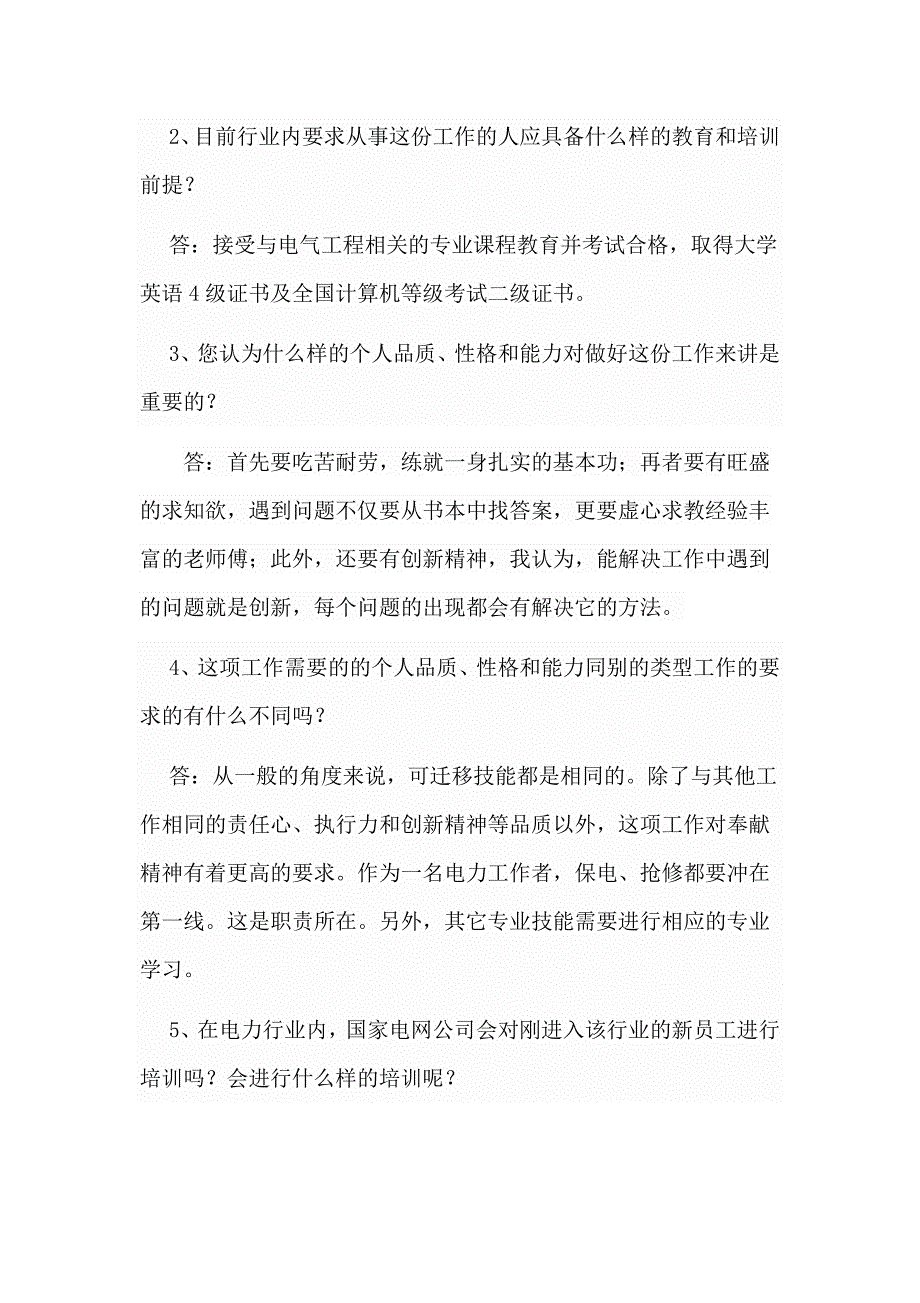 2、目前行业内要求从事这份工作的人应具备什么样的教育和培训前提？

答：接受与电气工程相关的专业课程教育并考试合格，取得大学英语 4 级证书及全国计算机等级考试二级证书。

3、您认为什么样的个人品质、性格和能力对做好这份工作来讲是重要的？

答：首先要吃苦耐劳，练就一身扎实的基本功；再者要有旺盛的求知欲，遇到问题不仅要从书本中找答案，更要虚心求教经验丰富的老师傅；此外，还要有创新精神，我认为，能解决工作中遇到的问题就是创新，每个问题的出现都会有解决它的方法。

4、这项工作需要的的个人品质、性格和能力同别的类型工作的要求的有什么不同吗？

答：从一般的角度来说，可迁移技能都是相同的。除了与其他工作相同的责任心、执行力和创新精神等品质以外，这项工作对奉献精神有着更高的要求。作为一名电力工作者，保电、抢修都要冲在第一线。这是职责所在。另外，其它专业技能需要进行相应的专业学习。

5、在电力行业内，国家电网公司会对刚进入该行业的新员工进行培训吗？会进行什么样的培训呢？